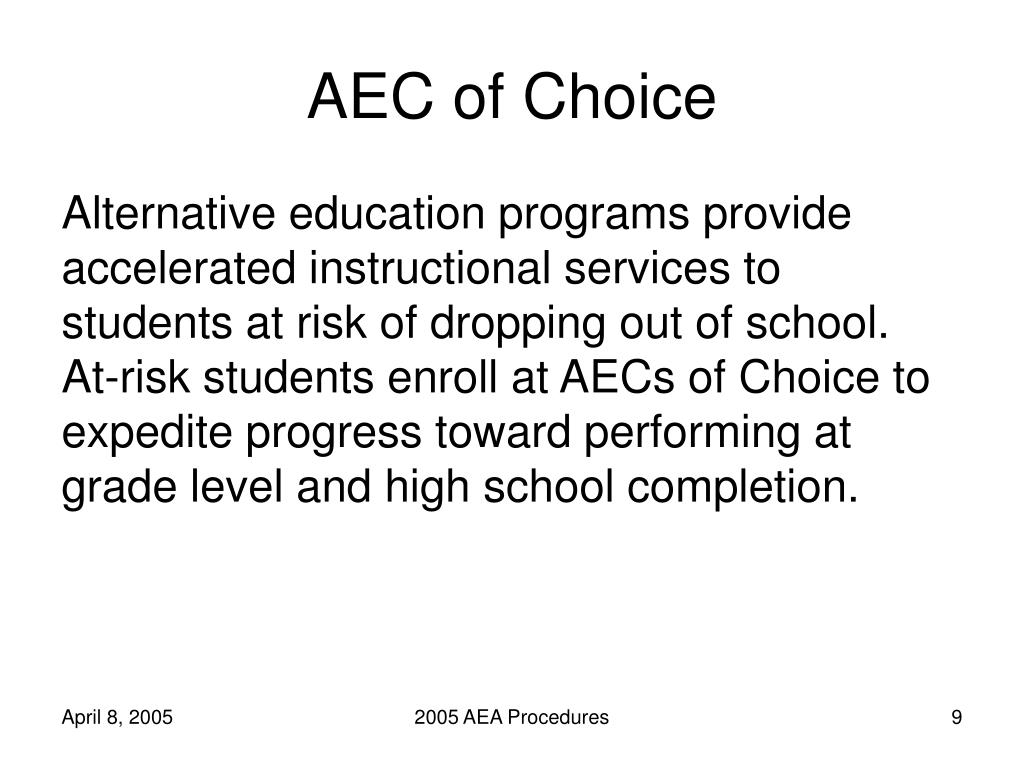 AEC of Choice

Alternative education programs provide accelerated instructional services to students at risk of dropping out of school. At-risk students enroll at AECs of Choice to expedite progress toward performing at grade level and high school completion.

April 8, 2005

2005 AEA Procedures

9